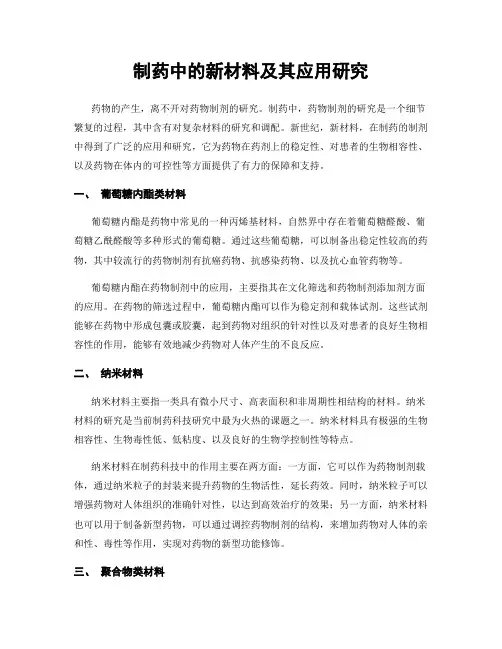 制药中的新材料及其应用研究

药物的产生，离不开对药物制剂的研究。制药中，药物制剂的研究是一个细节繁复的过程，其中含有对复杂材料的研究和调配。新世纪，新材料，在制药的制剂中得到了广泛的应用和研究，它为药物在药剂上的稳定性、对患者的生物相容性、以及药物在体内的可控性等方面提供了有力的保障和支持。

一、 葡萄糖内酯类材料

葡萄糖内酯是药物中常见的一种丙烯基材料，自然界中存在着葡萄糖醛酸、葡萄糖乙酰醛酸等多种形式的葡萄糖。通过这些葡萄糖，可以制备出稳定性较高的药物，其中较流行的药物制剂有抗癌药物、抗感染药物、以及抗心血管药物等。

葡萄糖内酯在药物制剂中的应用，主要指其在文化筛选和药物制剂添加剂方面的应用。在药物的筛选过程中，葡萄糖内酯可以作为稳定剂和载体试剂，这些试剂能够在药物中形成包囊或胶囊，起到药物对组织的针对性以及对患者的良好生物相容性的作用，能够有效地减少药物对人体产生的不良反应。

二、 纳米材料

纳米材料主要指一类具有微小尺寸、高表面积和非周期性相结构的材料。纳米材料的研究是当前制药科技研究中最为火热的课题之一。纳米材料具有极强的生物相容性、生物毒性低、低粘度、以及良好的生物学控制性等特点。

纳米材料在制药科技中的作用主要在两方面：一方面，它可以作为药物制剂载体，通过纳米粒子的封装来提升药物的生物活性，延长药效。同时，纳米粒子可以增强药物对人体组织的准确针对性，以达到高效治疗的效果；另一方面，纳米材料也可以用于制备新型药物，可以通过调控药物制剂的结构，来增加药物对人体的亲和性、毒性等作用，实现对药物的新型功能修饰。

三、 聚合物类材料